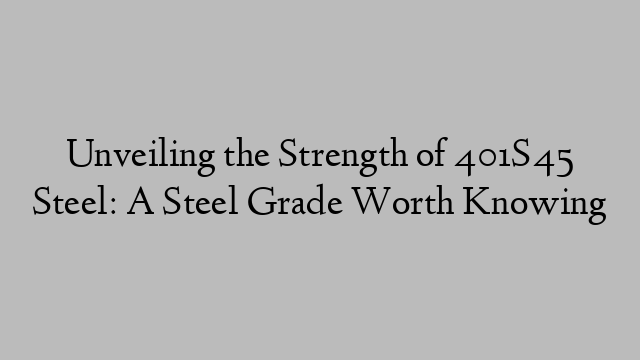 Unveiling the Strength of 401S45 Steel: A Steel Grade Worth Knowing